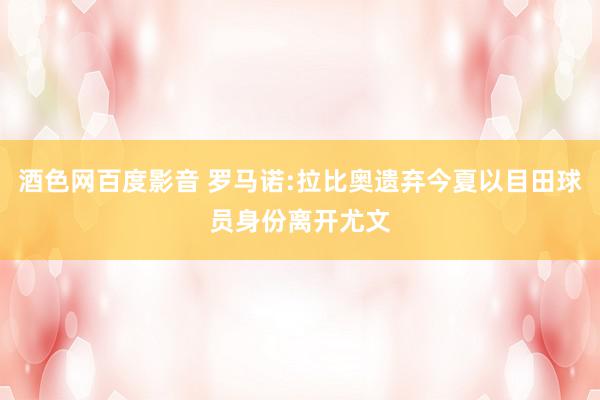 酒色网百度影音 罗马诺:拉比奥遗弃今夏以目田球员身份离开尤文